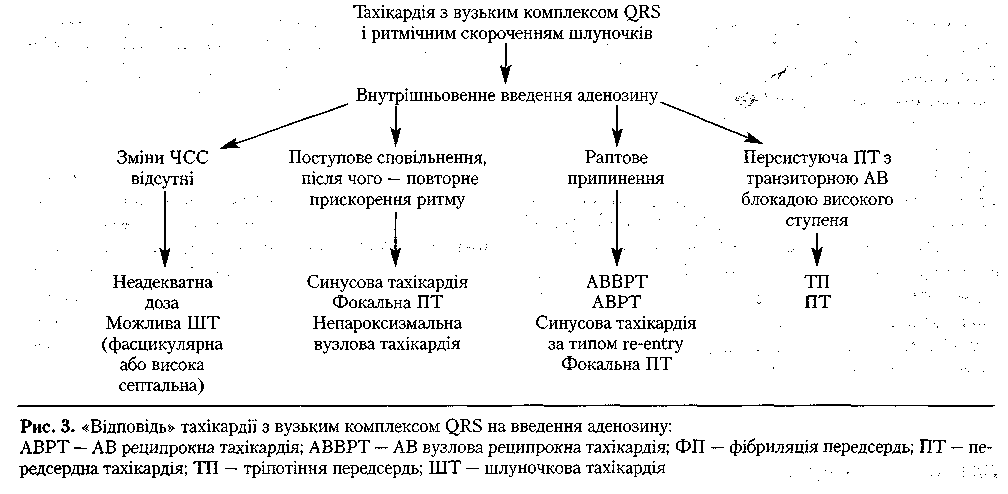 Тахікардія з вузьким комплексом QRS і ритмічним скороченням шлуночків

Внутрішньовенне введення аденозину

Зміни ЧСС відсутні

Поступове сповільнення, після чого — повторне прискорення ритму

Раптове припинення

Персистуюча ПТ з транзиторною АВ блокадою високого ступеня

Неадекватна доза
Можлива ШТ (фасцикулярна або висока септальна)

Синусова тахікардія
Фокальна ПТ
Непароксизмальна вузлова тахікардія

АВВРТ
АВРТ
Синусова тахікардія за типом re-entry
Фокальна ПТ

ТП
ПТ

Рис. 3. «Відповідь» тахікардії з вузьким комплексом QRS на введення аденозину:
АВРТ — АВ реципрокна тахікардія; АВВРТ — АВ вузлова реципрокна тахікардія; ФП — фібриляція передсердь; ПТ — передсердна тахікардія; ТП — тріпотіння передсердь; ШТ — шлуночкова тахікардія